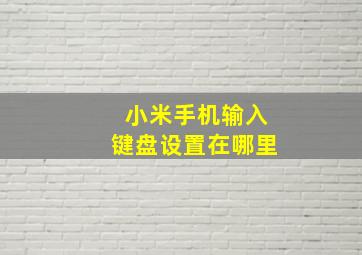 小米手机输入
键盘设置在哪里